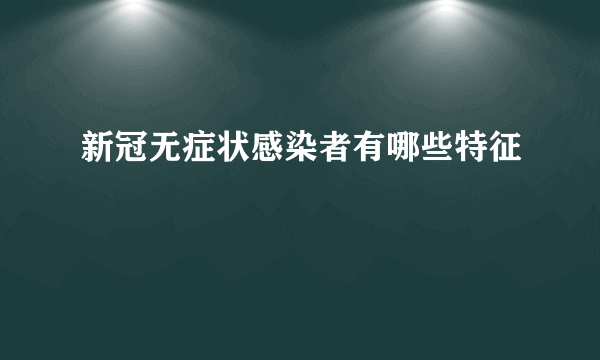 新冠无症状感染者有哪些特征